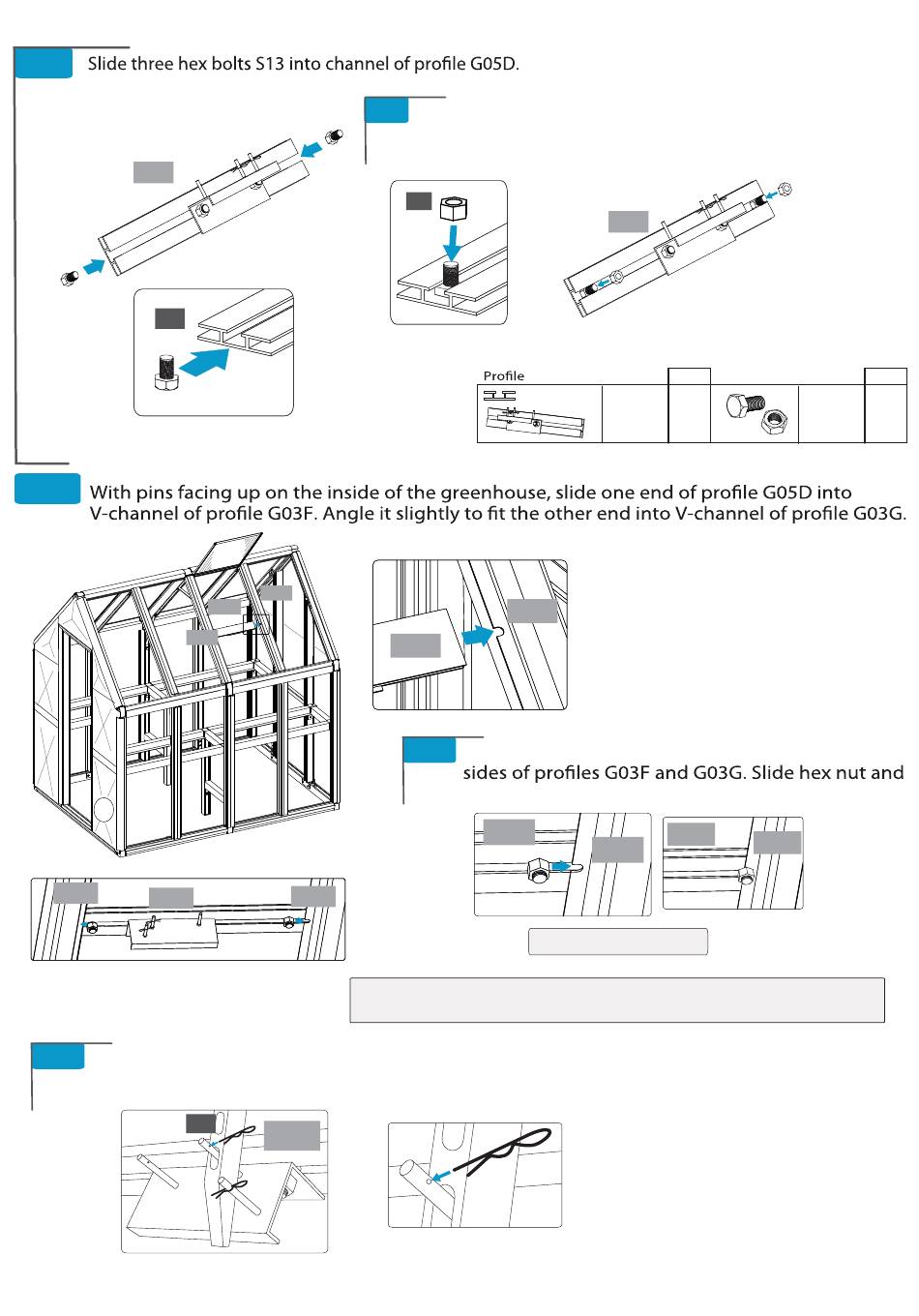 Slide three hex bolts S13 into channel of profile G05D.

Profile

With pins facing up on the inside of the greenhouse, slide one end of profile G05D into V-channel of profile G03F. Angle it slightly to fit the other end into V-channel of profile G03G.

sides of profiles G03F and G03G. Slide hex nut and